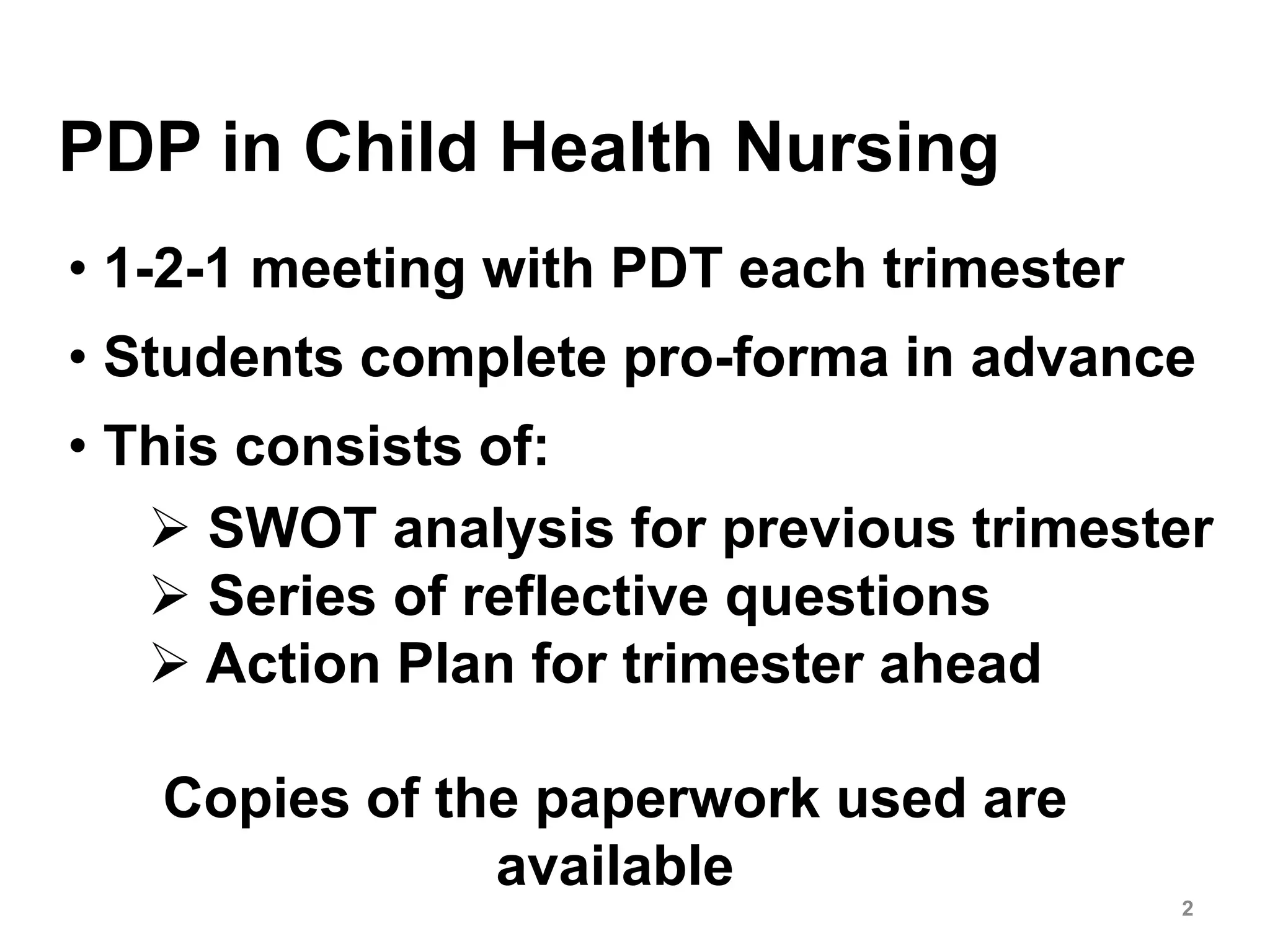 PDP in Child Health Nursing

• 1-2-1 meeting with PDT each trimester

• Students complete pro-forma in advance

• This consists of:

➢ SWOT analysis for previous trimester
➢ Series of reflective questions
➢ Action Plan for trimester ahead

Copies of the paperwork used are available

2